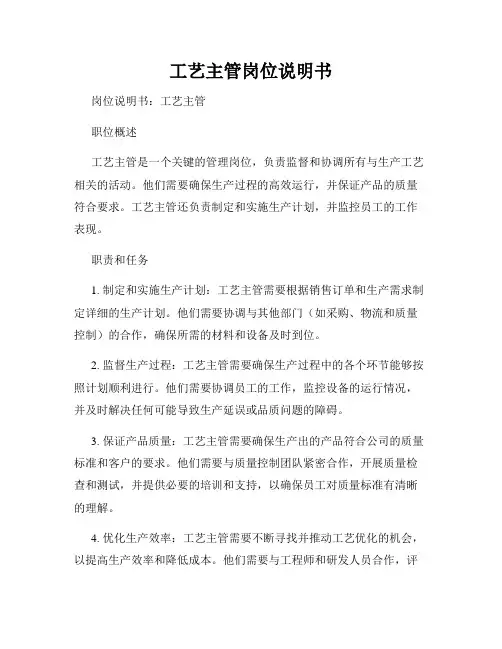 工艺主管岗位说明书

岗位说明书：工艺主管

职位概述

工艺主管是一个关键的管理岗位，负责监督和协调所有与生产工艺相关的活动。他们需要确保生产过程的高效运行，并保证产品的质量符合要求。工艺主管还负责制定和实施生产计划，并监控员工的工作表现。

职责和任务

1. 制定和实施生产计划：工艺主管需要根据销售订单和生产需求制定详细的生产计划。他们需要协调与其他部门（如采购、物流和质量控制）的合作，确保所需的材料和设备及时到位。

2. 监督生产过程：工艺主管需要确保生产过程中的各个环节能够按照计划顺利进行。他们需要协调员工的工作，监控设备的运行情况，并及时解决任何可能导致生产延误或品质问题的障碍。

3. 保证产品质量：工艺主管需要确保生产出的产品符合公司的质量标准和客户的要求。他们需要与质量控制团队紧密合作，开展质量检查和测试，并提供必要的培训和支持，以确保员工对质量标准有清晰的理解。

4. 优化生产效率：工艺主管需要不断寻找并推动工艺优化的机会，以提高生产效率和降低成本。他们需要与工程师和研发人员合作，评